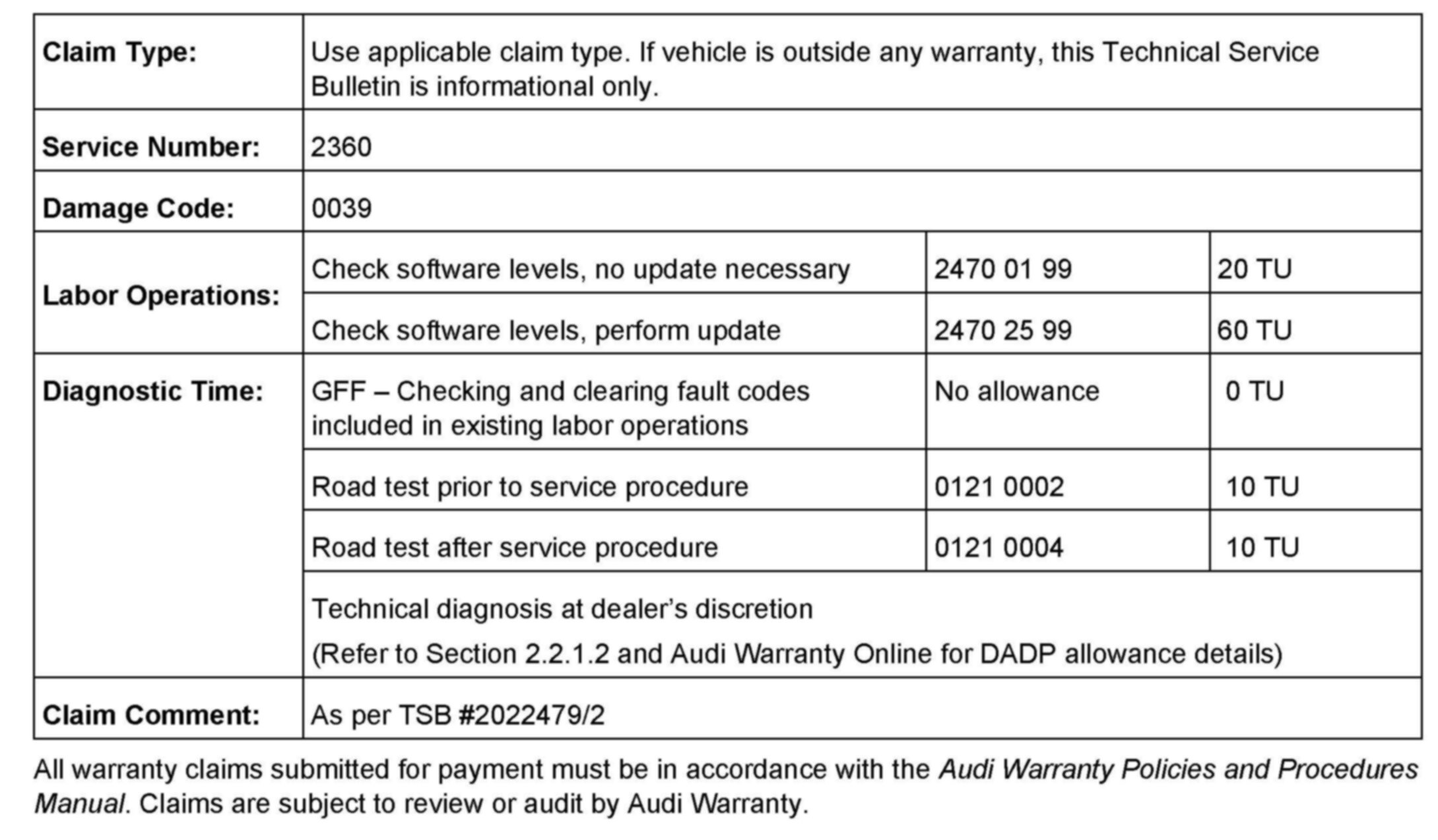 | Claim Type: | Use applicable claim type. If vehicle is outside any warranty, this Technical Service Bulletin is informational only. | | |
|---|---|---|---|
| Service Number: | 2360 | | |
| Damage Code: | 0039 | | |
| Labor Operations: | Check software levels, no update necessary | 2470 01 99 | 20 TU |
| | Check software levels, perform update | 2470 25 99 | 60 TU |
| Diagnostic Time: | GFF – Checking and clearing fault codes included in existing labor operations | No allowance | 0 TU |
| | Road test prior to service procedure | 0121 0002 | 10 TU |
| | Road test after service procedure | 0121 0004 | 10 TU |
| | Technical diagnosis at dealer's discretion (Refer to Section 2.2.1.2 and Audi Warranty Online for DADP allowance details) | | |
| Claim Comment: | As per TSB #2022479/2 | | |

All warranty claims submitted for payment must be in accordance with the Audi Warranty Policies and Procedures Manual. Claims are subject to review or audit by Audi Warranty.